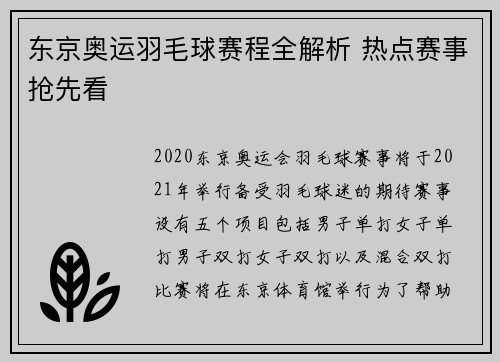 东京奥运羽毛球赛程全解析 热点赛事抢先看

2020东京奥运会羽毛球赛事将于2021年举行备受羽毛球迷的期待赛事设有五个项目包括男子单打女子单打男子双打女子双打以及混合双打比赛将在东京体育馆举行为了帮助